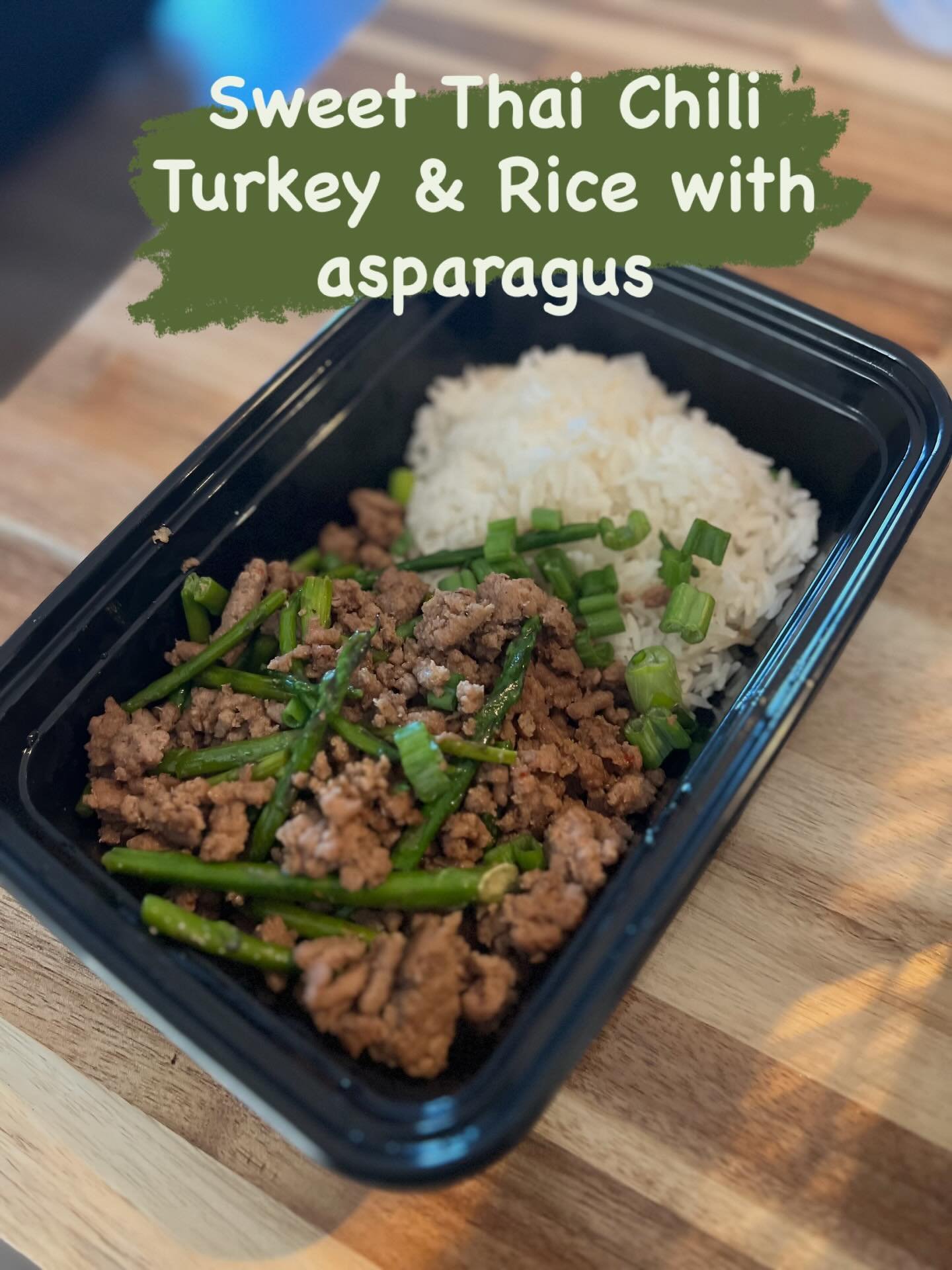 Sweet Thai Chili Turkey & Rice with asparagus